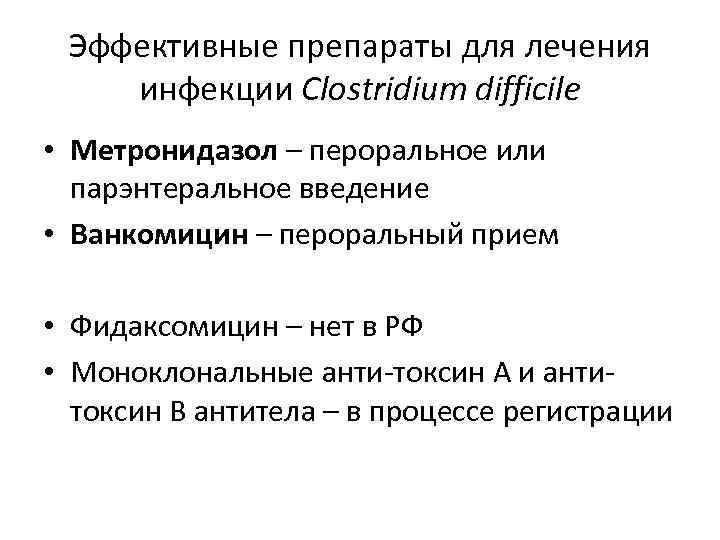 Эффективные препараты для лечения инфекции Clostridium difficile

• Метронидазол – пероральное или парэнтеральное введение
• Ванкомицин – пероральный прием

• Фидаксомицин – нет в РФ
• Моноклональные анти-токсин А и анти-токсин В антитела – в процессе регистрации